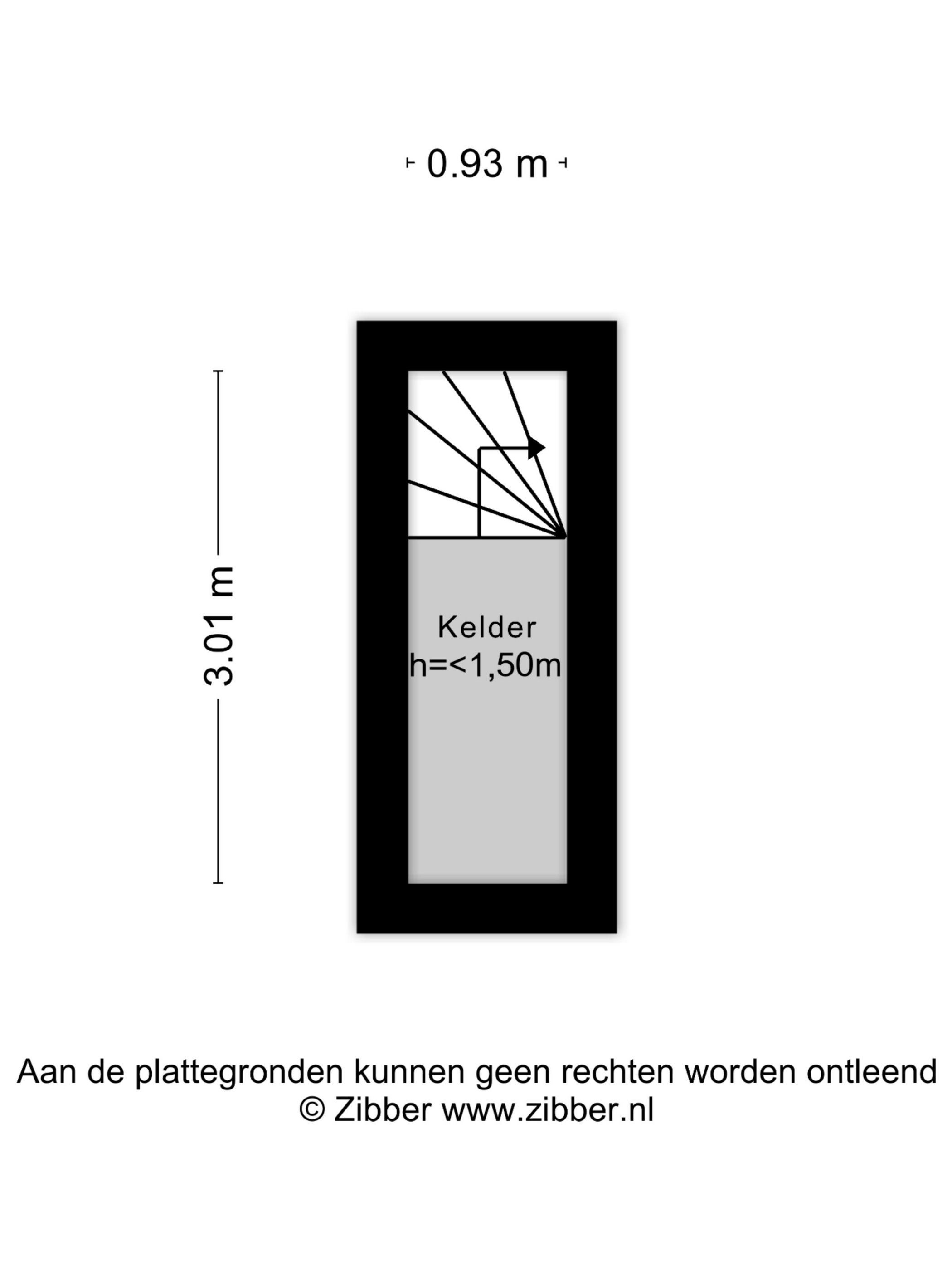 0.93 m

3.01 m

Kelder
h=<1,50m

Aan de plattegronden kunnen geen rechten worden ontleend
© Zibber www.zibber.nl